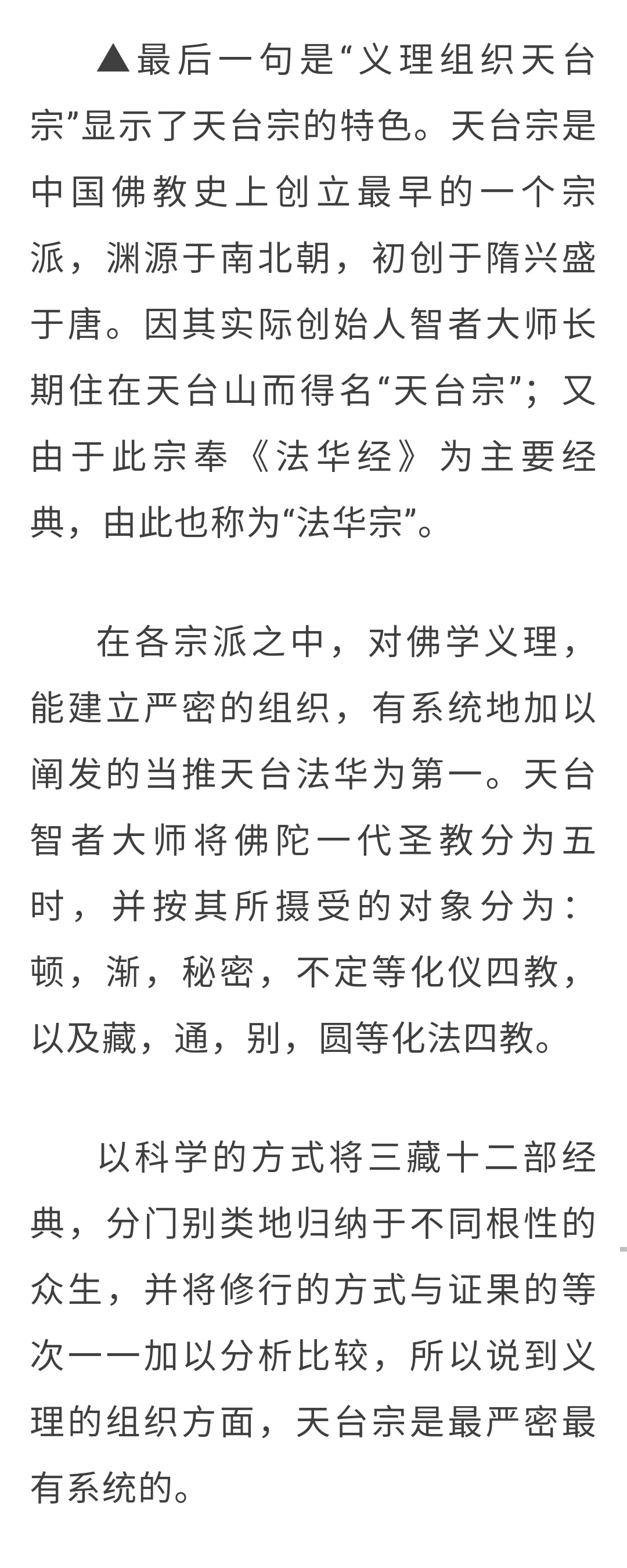 ▲最后一句是“义理组织天台宗”显示了天台宗的特色。天台宗是中国佛教史上创立最早的一个宗派，渊源于南北朝，初创于隋兴盛于唐。因其实际创始人智者大师长期住在天台山而得名“天台宗”；又由于此宗奉《法华经》为主要经典，由此也称为“法华宗”。

在各宗派之中，对佛学义理，能建立严密的组织，有系统地加以阐发的当推天台法华为第一。天台智者大师将佛陀一代圣教分为五时，并按其所摄受的对象分为：顿，渐，秘密，不定等化仪四教，以及藏，通，别，圆等化法四教。

以科学的方式将三藏十二部经典，分门别类地归纳于不同根性的众生，并将修行的方式与证果的等次一一加以分析比较，所以说到义理的组织方面，天台宗是最严密最有系统的。